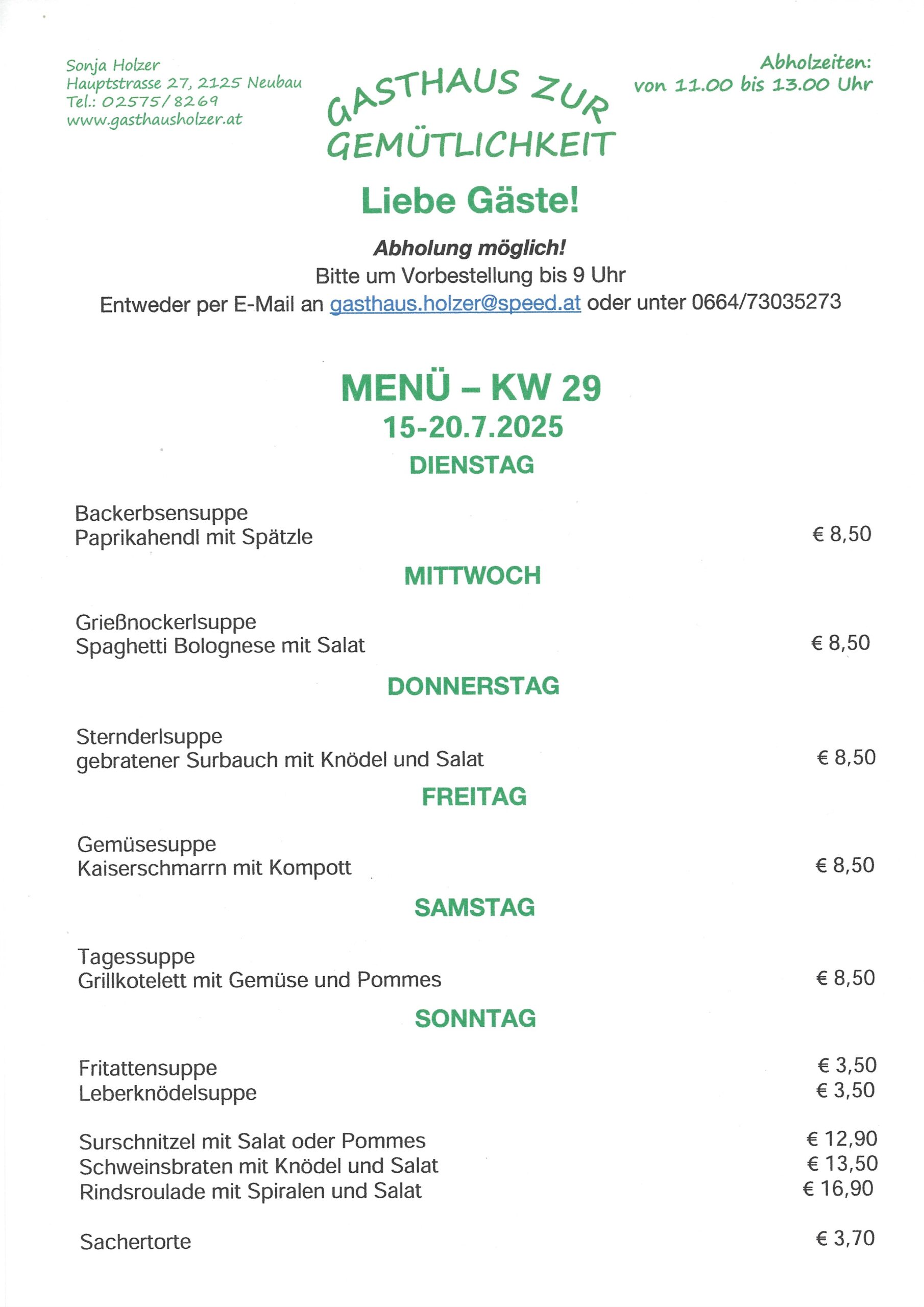 Sonja Holzer
Hauptstrasse 27, 2125 Neubau
Tel.: 02575/8269
www.gasthausholzer.at

GASTHAUS ZUR GEMÜTLICHKEIT

Abholzeiten:
von 11.00 bis 13.00 Uhr

Liebe Gäste!

Abholung möglich!
Bitte um Vorbestellung bis 9 Uhr
Entweder per E-Mail an gasthaus.holzer@speed.at oder unter 0664/73035273

MENÜ – KW 29
15-20.7.2025

DIENSTAG

Backerbsensuppe
Paprikahendl mit Spätzle € 8,50

MITTWOCH

Grießnockerlsuppe
Spaghetti Bolognese mit Salat € 8,50

DONNERSTAG

Sternderlsuppe
gebratener Surbauch mit Knödel und Salat € 8,50

FREITAG

Gemüsesuppe
Kaiserschmarrn mit Kompott € 8,50

SAMSTAG

Tagessuppe
Grillkotelett mit Gemüse und Pommes € 8,50

SONNTAG

Fritattensuppe € 3,50
Leberknödelsuppe € 3,50

Surschnitzel mit Salat oder Pommes € 12,90
Schweinsbraten mit Knödel und Salat € 13,50
Rindsroulade mit Spiralen und Salat € 16,90

Sachertorte € 3,70